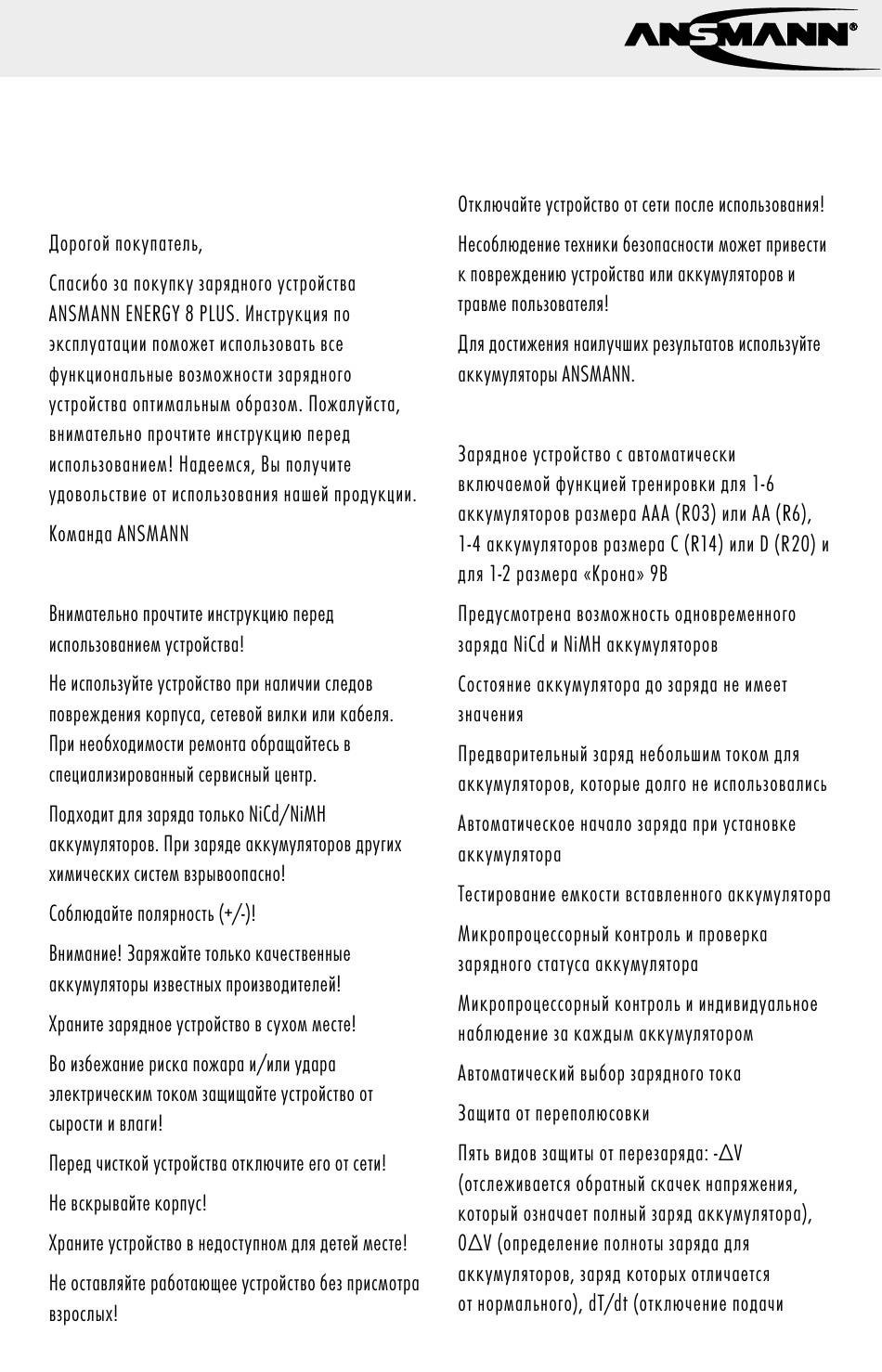 ANSMANN®

Дорогой покупатель,

Спасибо за покупку зарядного устройства ANSMANN ENERGY 8 PLUS. Инструкция по эксплуатации поможет использовать все функциональные возможности зарядного устройства оптимальным образом. Пожалуйста, внимательно прочтите инструкцию перед использованием! Надеемся, Вы получите удовольствие от использования нашей продукции.

Команда ANSMANN

Внимательно прочтите инструкцию перед использованием устройства!

Не используйте устройство при наличии следов повреждения корпуса, сетевой вилки или кабеля. При необходимости ремонта обращайтесь в специализированный сервисный центр.

Подходит для заряда только NiCd/NiMH аккумуляторов. При заряде аккумуляторов других химических систем взрывоопасно!

Соблюдайте полярность (+/-)!

Внимание! Заряжайте только качественные аккумуляторы известных производителей!

Храните зарядное устройство в сухом месте!

Во избежание риска пожара и/или удара электрическим током защищайте устройство от сырости и влаги!

Перед чисткой устройства отключите его от сети!

Не вскрывайте корпус!

Храните устройство в недоступном для детей месте!

Не оставляйте работающее устройство без присмотра взрослых!

Отключайте устройство от сети после использования!

Несоблюдение техники безопасности может привести к повреждению устройства или аккумуляторов и травме пользователя!

Для достижения наилучших результатов используйте аккумуляторы ANSMANN.

Зарядное устройство с автоматически включаемой функцией тренировки для 1-6 аккумуляторов размера AAA (R03) или AA (R6), 1-4 аккумуляторов размера C (R14) или D (R20) и для 1-2 размера «Крона» 9В

Предусмотрена возможность одновременного заряда NiCd и NiMH аккумуляторов

Состояние аккумулятора до заряда не имеет значения

Предварительный заряд небольшим током для аккумуляторов, которые долго не использовались

Автоматическое начало заряда при установке аккумулятора

Тестирование емкости вставленного аккумулятора

Микропроцессорный контроль и проверка зарядного статуса аккумулятора

Микропроцессорный контроль и индивидуальное наблюдение за каждым аккумулятором

Автоматический выбор зарядного тока

Защита от переполюсовки

Пять видов защиты от перезаряда: -$\Delta$V (отслеживается обратный скачек напряжения, который означает полный заряд аккумулятора), 0$\Delta$V (определение полноты заряда для аккумуляторов, заряд которых отличается от нормального), dT/dt (отключение подачи